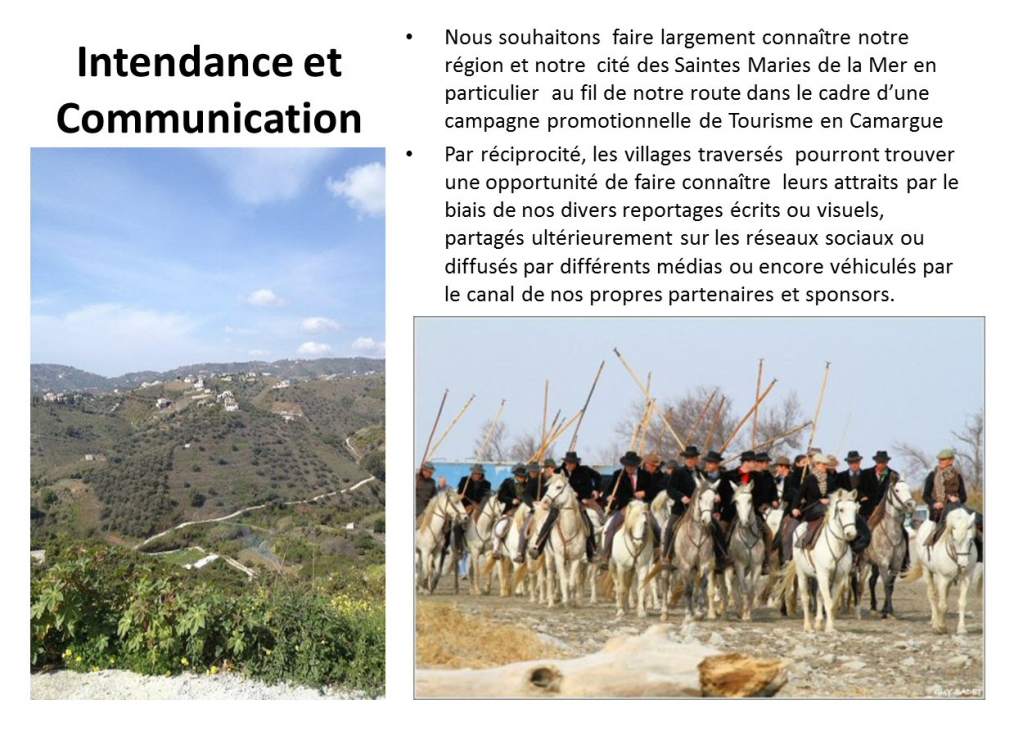 Intendance et Communication

• Nous souhaitons faire largement connaître notre région et notre cité des Saintes Maries de la Mer en particulier au fil de notre route dans le cadre d'une campagne promotionnelle de Tourisme en Camargue

• Par réciprocité, les villages traversés pourront trouver une opportunité de faire connaître leurs attraits par le biais de nos divers reportages écrits ou visuels, partagés ultérieurement sur les réseaux sociaux ou diffusés par différents médias ou encore véhiculés par le canal de nos propres partenaires et sponsors.